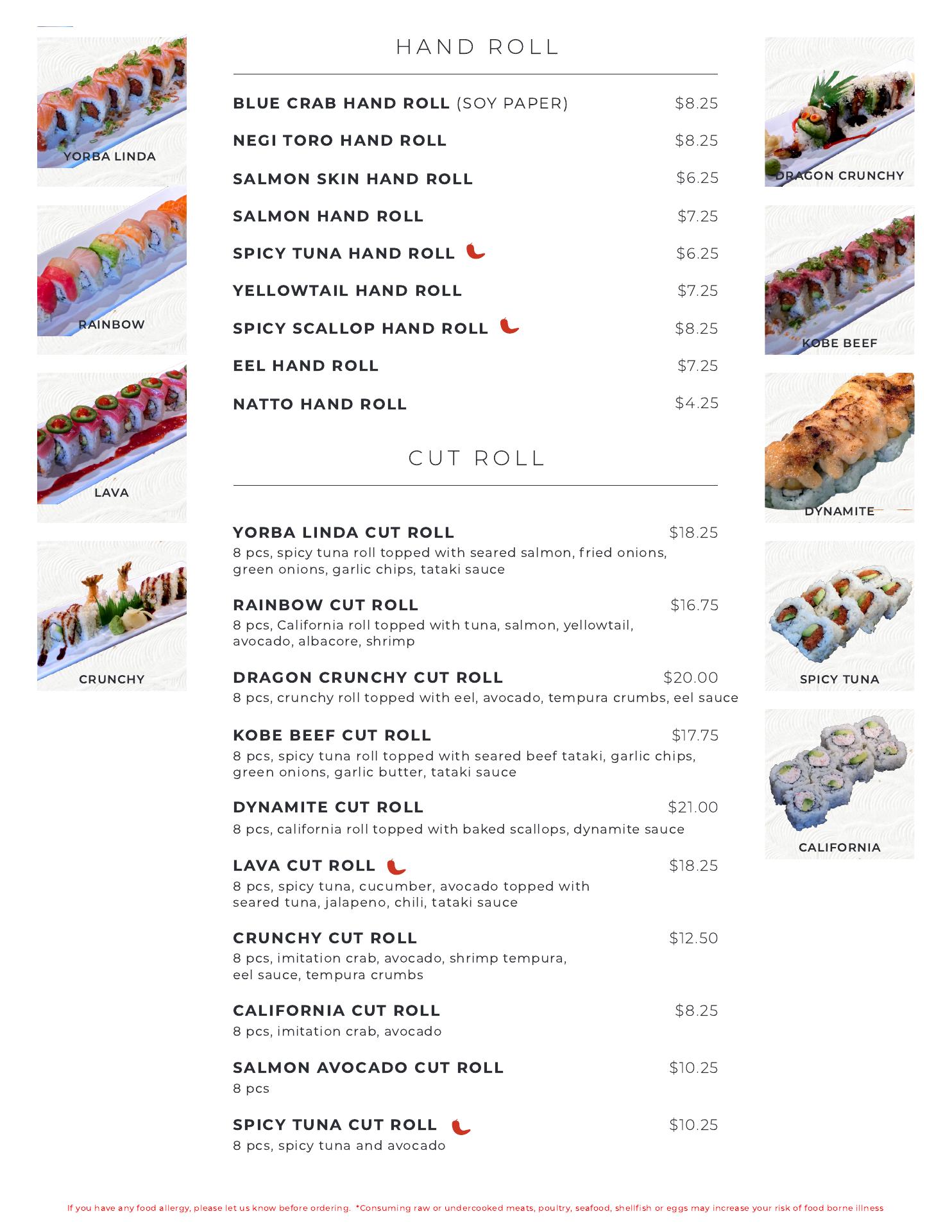 YORBA LINDA

RAINBOW

LAVA

CRUNCHY

HAND ROLL

BLUE CRAB HAND ROLL (SOY PAPER) $8.25

NEGI TORO HAND ROLL $8.25

SALMON SKIN HAND ROLL $6.25

SALMON HAND ROLL $7.25

SPICY TUNA HAND ROLL $6.25

YELLOWTAIL HAND ROLL $7.25

SPICY SCALLOP HAND ROLL $8.25

EEL HAND ROLL $7.25

NATTO HAND ROLL $4.25

CUT ROLL

YORBA LINDA CUT ROLL $18.25
8 pcs, spicy tuna roll topped with seared salmon, fried onions, green onions, garlic chips, tataki sauce

RAINBOW CUT ROLL $16.75
8 pcs, California roll topped with tuna, salmon, yellowtail, avocado, albacore, shrimp

DRAGON CRUNCHY CUT ROLL $20.00
8 pcs, crunchy roll topped with eel, avocado, tempura crumbs, eel sauce

KOBE BEEF CUT ROLL $17.75
8 pcs, spicy tuna roll topped with seared beef tataki, garlic chips, green onions, garlic butter, tataki sauce

DYNAMITE CUT ROLL $21.00
8 pcs, california roll topped with baked scallops, dynamite sauce

LAVA CUT ROLL $18.25
8 pcs, spicy tuna, cucumber, avocado topped with seared tuna, jalapeno, chili, tataki sauce

CRUNCHY CUT ROLL $12.50
8 pcs, imitation crab, avocado, shrimp tempura, eel sauce, tempura crumbs

CALIFORNIA CUT ROLL $8.25
8 pcs, imitation crab, avocado

SALMON AVOCADO CUT ROLL $10.25
8 pcs

SPICY TUNA CUT ROLL $10.25
8 pcs, spicy tuna and avocado

DRAGON CRUNCHY

KOBE BEEF

DYNAMITE

SPICY TUNA

CALIFORNIA

If you have any food allergy, please let us know before ordering. *Consuming raw or undercooked meats, poultry, seafood, shellfish or eggs may increase your risk of food borne illness